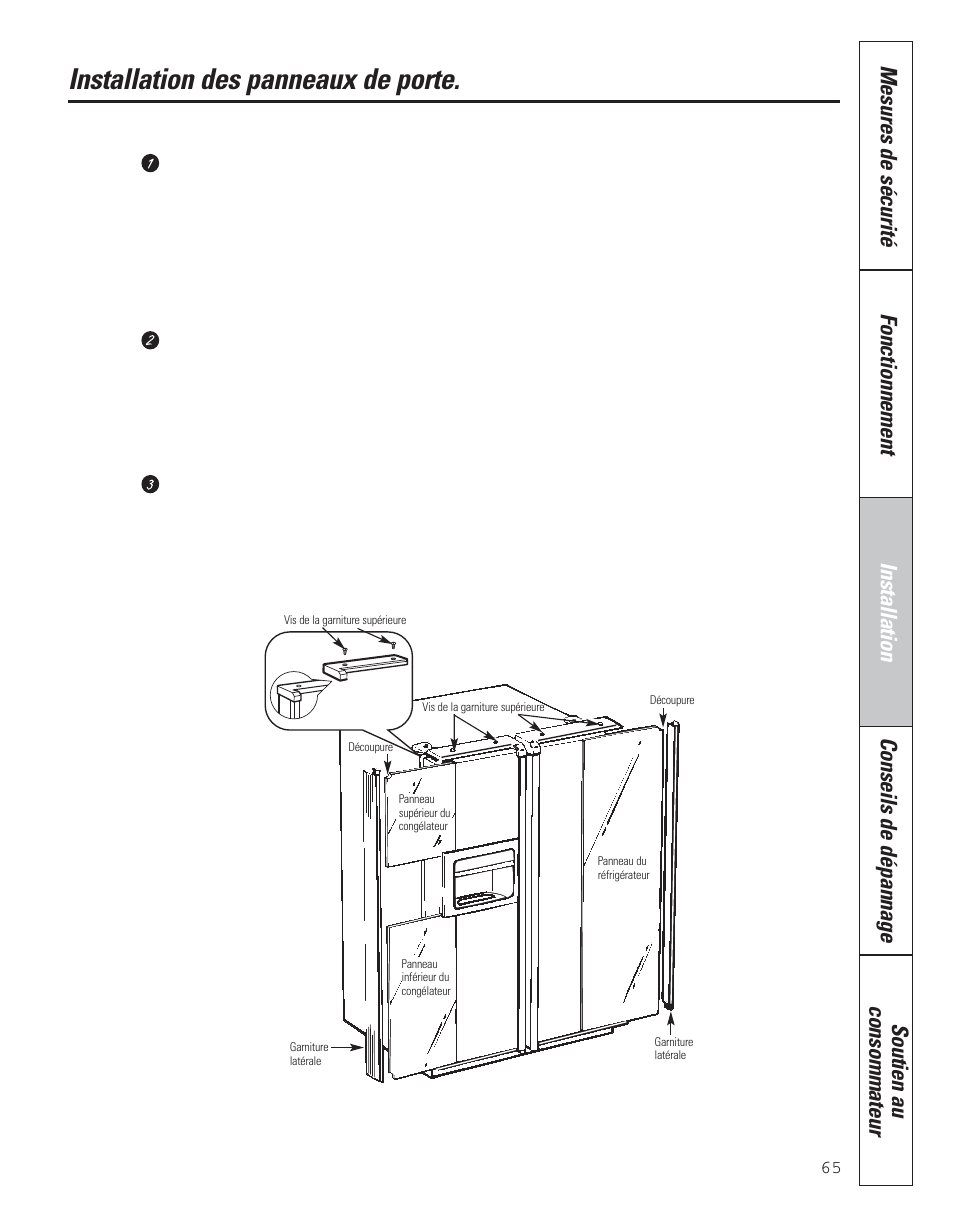 Installation des panneaux de porte.

1

2

3

Vis de la garniture supérieure

Vis de la garniture supérieure

Découpure

Découpure

Panneau supérieur du congélateur

Panneau du réfrigérateur

Panneau inférieur du congélateur

Garniture latérale

Garniture latérale

Mesures de sécurité

Fonctionnement

Installation

Conseils de dépannage

Soutien au consommateur

65